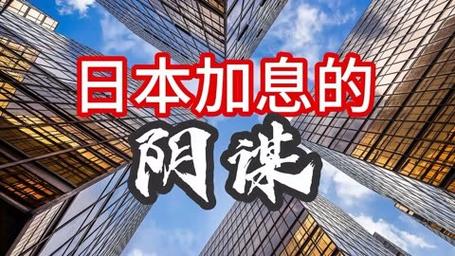 日本加息的

阴谋